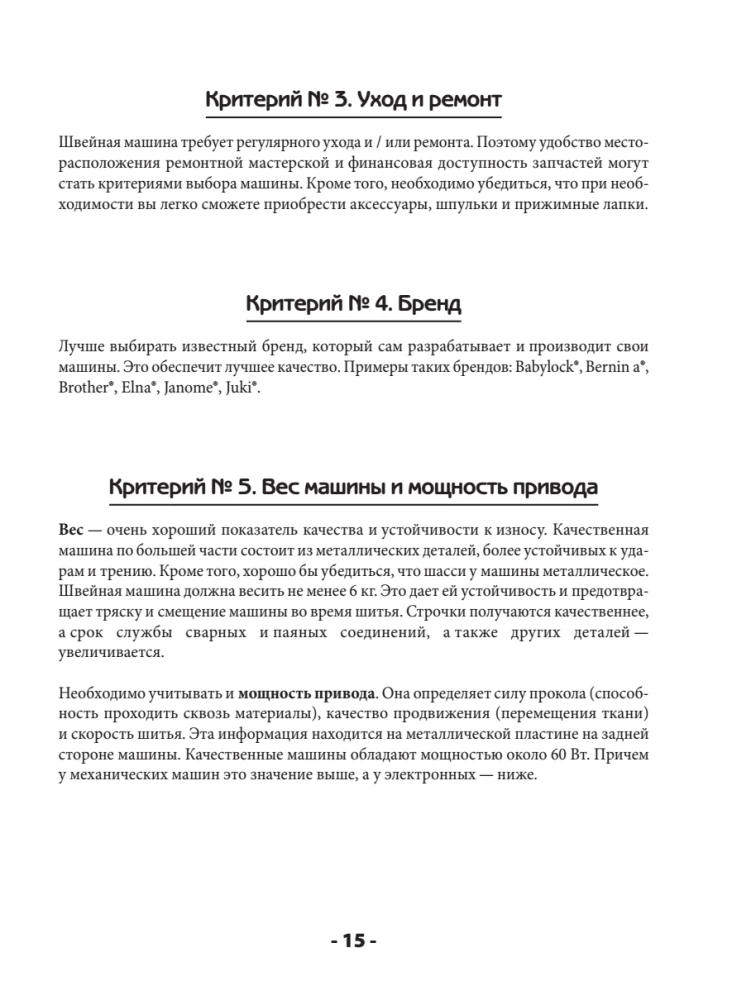 Критерий № 3. Уход и ремонт

Швейная машина требует регулярного ухода и / или ремонта. Поэтому удобство месторасположения ремонтной мастерской и финансовая доступность запчастей могут стать критериями выбора машины. Кроме того, необходимо убедиться, что при необходимости вы легко сможете приобрести аксессуары, шпульки и прижимные лапки.

Критерий № 4. Бренд

Лучше выбирать известный бренд, который сам разрабатывает и производит свои машины. Это обеспечит лучшее качество. Примеры таких брендов: Babylock®, Bernin a®, Brother®, Elna®, Janome®, Juki®.

Критерий № 5. Вес машины и мощность привода

Вес — очень хороший показатель качества и устойчивости к износу. Качественная машина по большей части состоит из металлических деталей, более устойчивых к ударам и трению. Кроме того, хорошо бы убедиться, что шасси у машины металлическое. Швейная машина должна весить не менее 6 кг. Это дает ей устойчивость и предотвращает тряску и смещение машины во время шитья. Строчки получаются качественнее, а срок службы сварных и паяных соединений, а также других деталей — увеличивается.

Необходимо учитывать и мощность привода. Она определяет силу прокола (способность проходить сквозь материалы), качество продвижения (перемещения ткани) и скорость шитья. Эта информация находится на металлической пластине на задней стороне машины. Качественные машины обладают мощностью около 60 Вт. Причем у механических машин это значение выше, а у электронных — ниже.

- 15 -